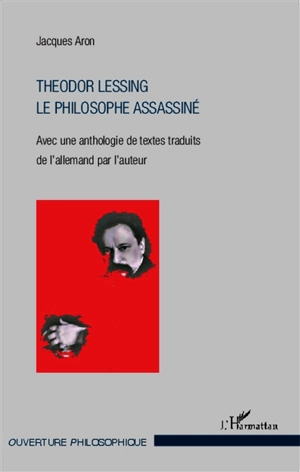 Jacques Aron

THEODOR LESSING
LE PHILOSOPHE ASSASSINÉ

Avec une anthologie de textes traduits de l'allemand par l'auteur

L'Harmattan

OUVERTURE PHILOSOPHIQUE